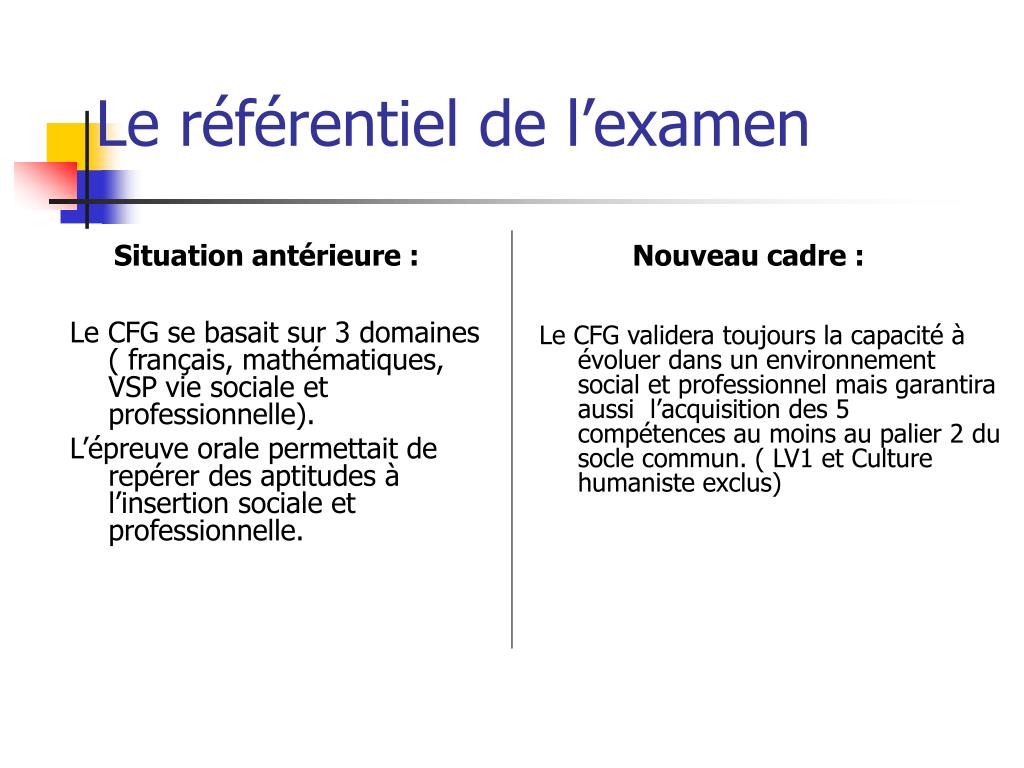 Le référentiel de l’examen

Situation antérieure :

Le CFG se basait sur 3 domaines ( français, mathématiques, VSP vie sociale et professionnelle).

L’épreuve orale permettait de repérer des aptitudes à l’insertion sociale et professionnelle.

Nouveau cadre :

Le CFG validera toujours la capacité à évoluer dans un environnement social et professionnel mais garantira aussi l’acquisition des 5 compétences au moins au palier 2 du socle commun. ( LV1 et Culture humaniste exclus)